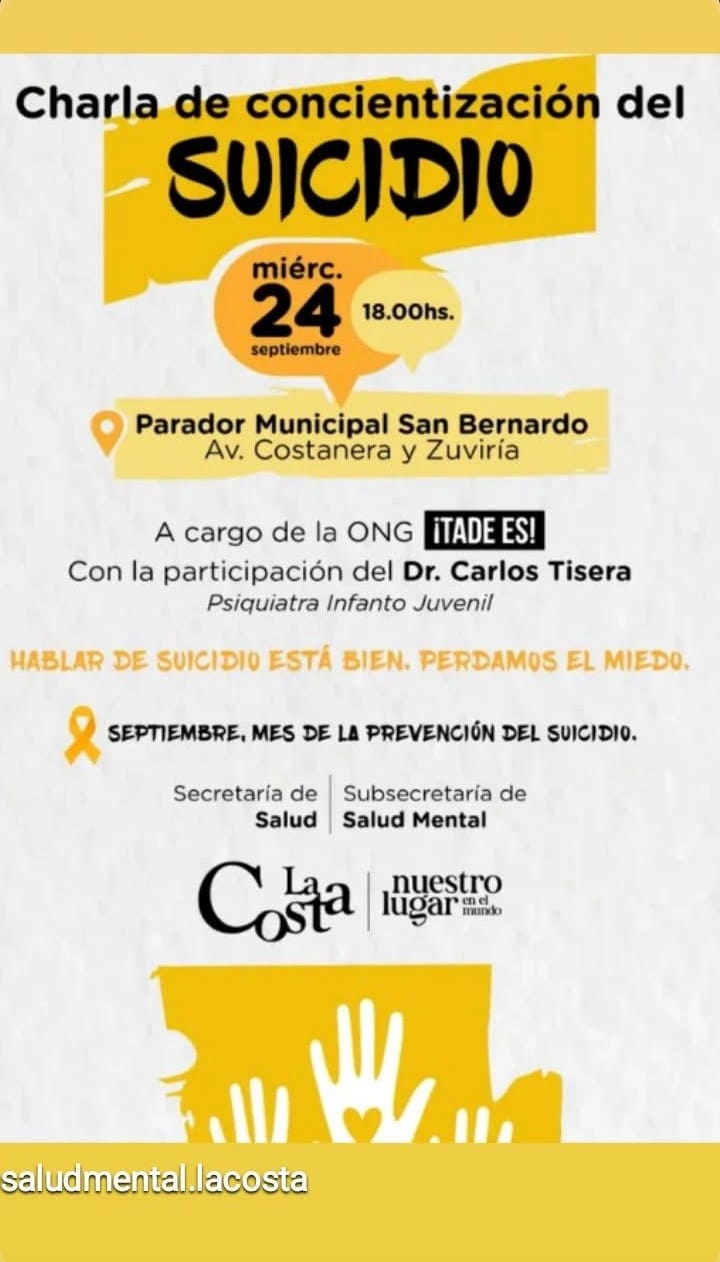 Charla de concientización del

SUICIDIO

miérc.
24
septiembre

18.00hs.

Parador Municipal San Bernardo
Av. Costanera y Zuviría

A cargo de la ONG ¡TADE ES!
Con la participación del Dr. Carlos Tisera
Psiquiatra Infanto Juvenil

HABLAR DE SUICIDIO ESTÁ BIEN. PERDAMOS EL MIEDO.

SEPTIEMBRE, MES DE LA PREVENCIÓN DEL SUICIDIO.

Secretaría de
Salud

Subsecretaría de
Salud Mental

La Costa

nuestro
lugar en el mundo

saludmental.lacosta